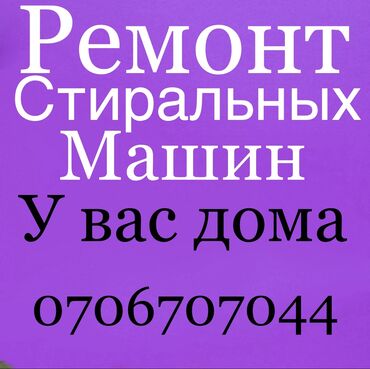 Ремонт
Стиральных
Машин
У вас дома

0706707044